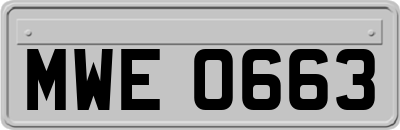 MWE 0663